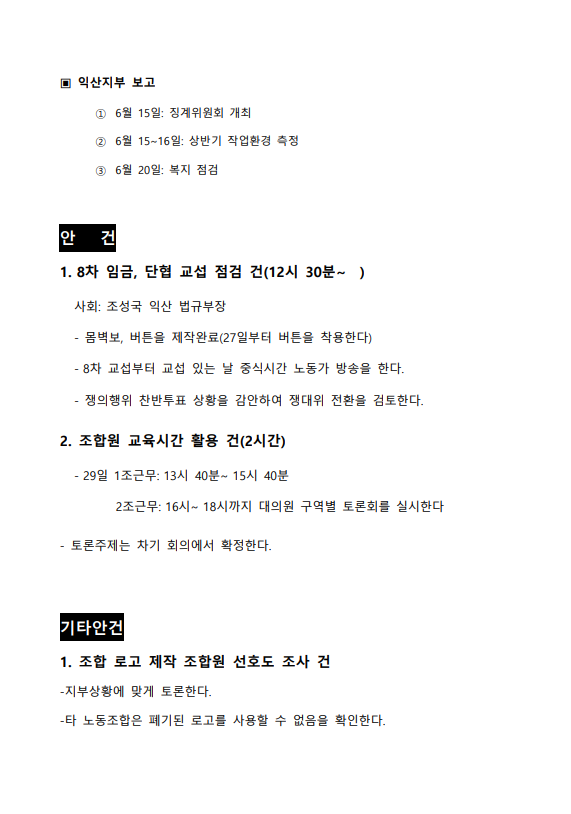 ▣ 익산지부 보고

① 6월 15일: 징계위원회 개최

② 6월 15~16일: 상반기 작업환경 측정

③ 6월 20일: 복지 점검

안 건

1. 8차 임금, 단협 교섭 점검 건(12시 30분~ )

사회: 조성국 익산 법규부장

- 몸벽보, 버튼을 제작완료(27일부터 버튼을 착용한다)

- 8차 교섭부터 교섭 있는 날 중식시간 노동가 방송을 한다.

- 쟁의행위 찬반투표 상황을 감안하여 쟁대위 전환을 검토한다.

2. 조합원 교육시간 활용 건(2시간)

- 29일 1조근무: 13시 40분~ 15시 40분

2조근무: 16시~ 18시까지 대의원 구역별 토론회를 실시한다

- 토론주제는 차기 회의에서 확정한다.

기타안건

1. 조합 로고 제작 조합원 선호도 조사 건

-지부상황에 맞게 토론한다.

-타 노동조합은 폐기된 로고를 사용할 수 없음을 확인한다.